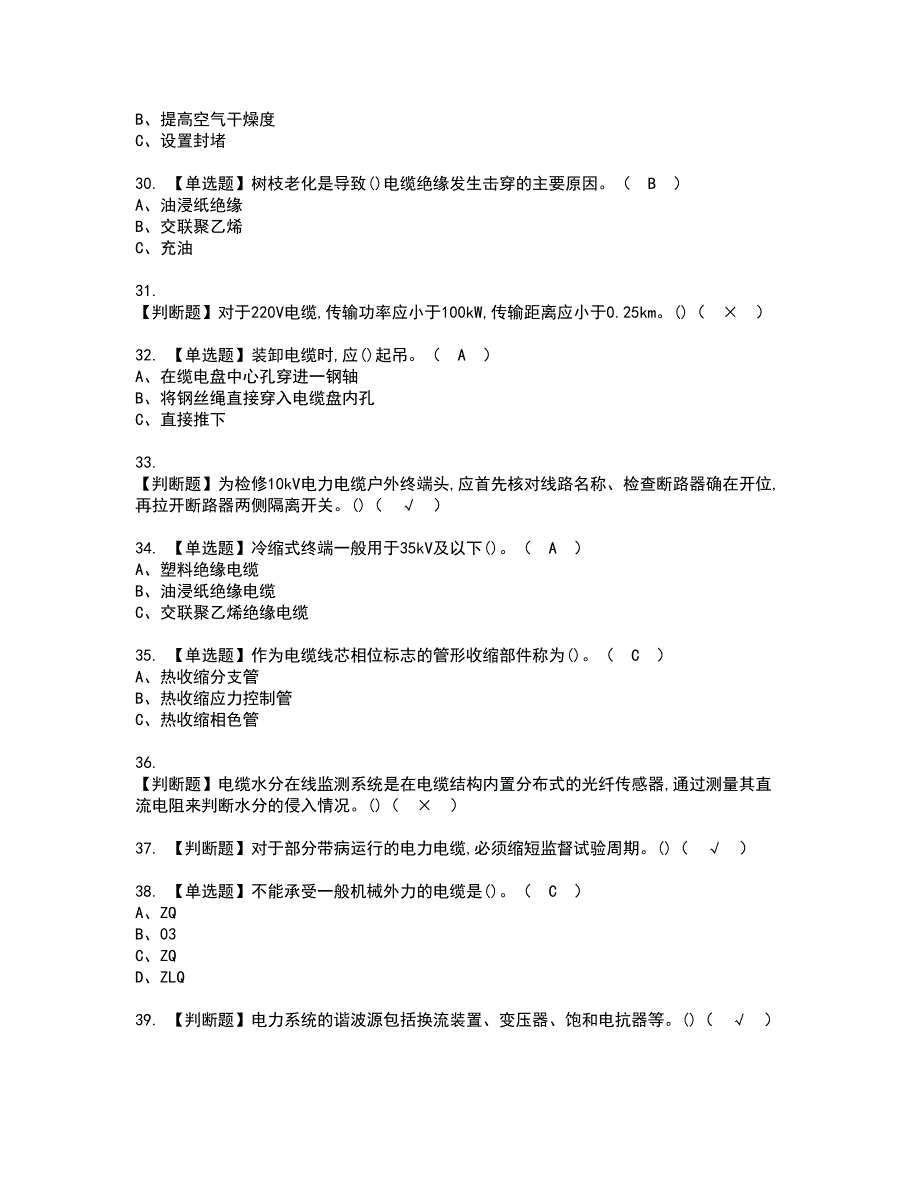 B、提高空气干燥度
C、设置封堵

30. 【单选题】树枝老化是导致()电缆绝缘发生击穿的主要原因。（ B ）
A、油浸纸绝缘
B、交联聚乙烯
C、充油

31.
【判断题】对于220V电缆,传输功率应小于100kW,传输距离应小于0.25km。()（ × ）

32. 【单选题】装卸电缆时,应()起吊。（ A ）
A、在缆电盘中心孔穿进一钢轴
B、将钢丝绳直接穿入电缆盘内孔
C、直接推下

33.
【判断题】为检修10kV电力电缆户外终端头,应首先核对线路名称、检查断路器确在开位,再拉开断路器两侧隔离开关。()（ √ ）

34. 【单选题】冷缩式终端一般用于35kV及以下()。（ A ）
A、塑料绝缘电缆
B、油浸纸绝缘电缆
C、交联聚乙烯绝缘电缆

35. 【单选题】作为电缆线芯相位标志的管形收缩部件称为()。（ C ）
A、热收缩分支管
B、热收缩应力控制管
C、热收缩相色管

36.
【判断题】电缆水分在线监测系统是在电缆结构内置分布式的光纤传感器,通过测量其直流电阻来判断水分的侵入情况。()（ × ）

37. 【判断题】对于部分带病运行的电力电缆,必须缩短监督试验周期。()（ √ ）

38. 【单选题】不能承受一般机械外力的电缆是()。（ C ）
A、ZQ
B、03
C、ZQ
D、ZLQ

39. 【判断题】电力系统的谐波源包括换流装置、变压器、饱和电抗器等。()（ √ ）